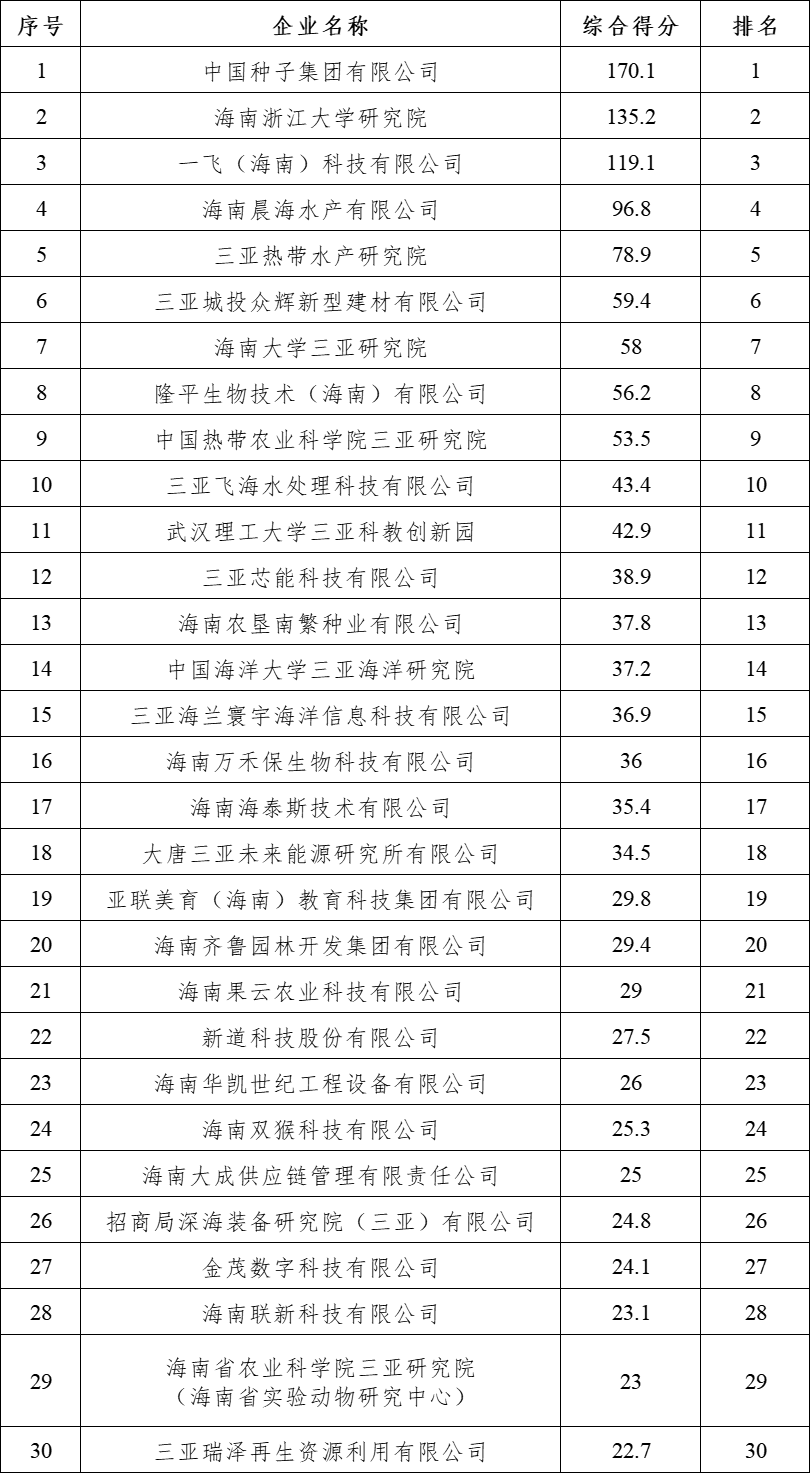 | 序号 | 企业名称 | 综合得分 | 排名 |
|---|---|---|---|
| 1 | 中国种子集团有限公司 | 170.1 | 1 |
| 2 | 海南浙江大学研究院 | 135.2 | 2 |
| 3 | 一飞（海南）科技有限公司 | 119.1 | 3 |
| 4 | 海南晨海水产有限公司 | 96.8 | 4 |
| 5 | 三亚热带水产研究院 | 78.9 | 5 |
| 6 | 三亚城投众辉新型建材有限公司 | 59.4 | 6 |
| 7 | 海南大学三亚研究院 | 58 | 7 |
| 8 | 隆平生物技术（海南）有限公司 | 56.2 | 8 |
| 9 | 中国热带农业科学院三亚研究院 | 53.5 | 9 |
| 10 | 三亚飞海水处理科技有限公司 | 43.4 | 10 |
| 11 | 武汉理工大学三亚科教创新园 | 42.9 | 11 |
| 12 | 三亚芯能科技有限公司 | 38.9 | 12 |
| 13 | 海南农垦南繁种业有限公司 | 37.8 | 13 |
| 14 | 中国海洋大学三亚海洋研究院 | 37.2 | 14 |
| 15 | 三亚海兰寰宇海洋信息科技有限公司 | 36.9 | 15 |
| 16 | 海南万禾保生物科技有限公司 | 36 | 16 |
| 17 | 海南海泰斯技术有限公司 | 35.4 | 17 |
| 18 | 大唐三亚未来能源研究所有限公司 | 34.5 | 18 |
| 19 | 亚联美育（海南）教育科技集团有限公司 | 29.8 | 19 |
| 20 | 海南齐鲁园林开发集团有限公司 | 29.4 | 20 |
| 21 | 海南果云农业科技有限公司 | 29 | 21 |
| 22 | 新道科技股份有限公司 | 27.5 | 22 |
| 23 | 海南华凯世纪工程设备有限公司 | 26 | 23 |
| 24 | 海南双猴科技有限公司 | 25.3 | 24 |
| 25 | 海南大成供应链管理有限责任公司 | 25 | 25 |
| 26 | 招商局深海装备研究院（三亚）有限公司 | 24.8 | 26 |
| 27 | 金茂数字科技有限公司 | 24.1 | 27 |
| 28 | 海南联新科技有限公司 | 23.1 | 28 |
| 29 | 海南省农业科学院三亚研究院（海南省实验动物研究中心） | 23 | 29 |
| 30 | 三亚瑞泽再生资源利用有限公司 | 22.7 | 30 |